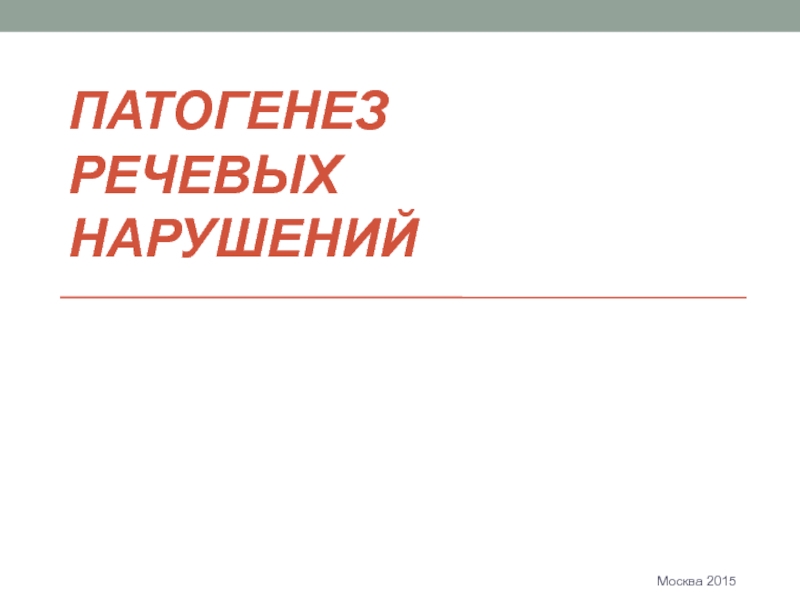 ПАТОГЕНЕЗ РЕЧЕВЫХ НАРУШЕНИЙ

Москва 2015